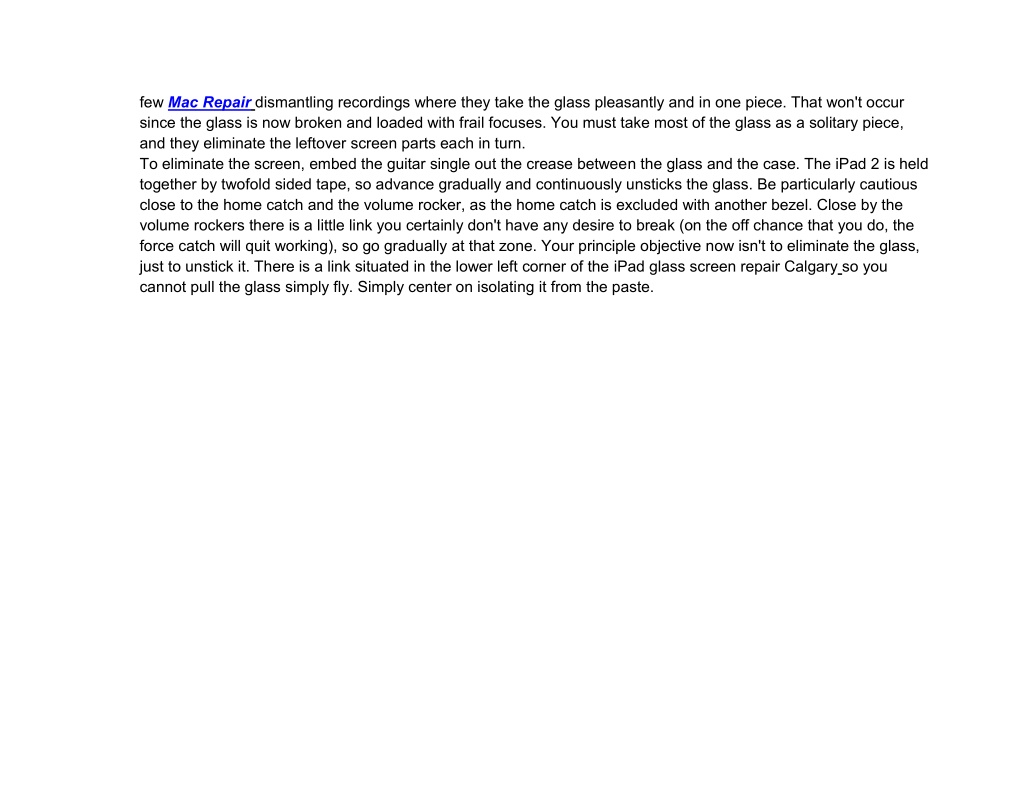 few Mac Repair dismantling recordings where they take the glass pleasantly and in one piece. That won't occur since the glass is now broken and loaded with frail focuses. You must take most of the glass as a solitary piece, and they eliminate the leftover screen parts each in turn.
To eliminate the screen, embed the guitar single out the crease between the glass and the case. The iPad 2 is held together by twofold sided tape, so advance gradually and continuously unsticks the glass. Be particularly cautious close to the home catch and the volume rocker, as the home catch is excluded with another bezel. Close by the volume rockers there is a little link you certainly don't have any desire to break (on the off chance that you do, the force catch will quit working), so go gradually at that zone. Your principle objective now isn't to eliminate the glass, just to unstick it. There is a link situated in the lower left corner of the iPad glass screen repair Calgary so you cannot pull the glass simply fly. Simply center on isolating it from the paste.